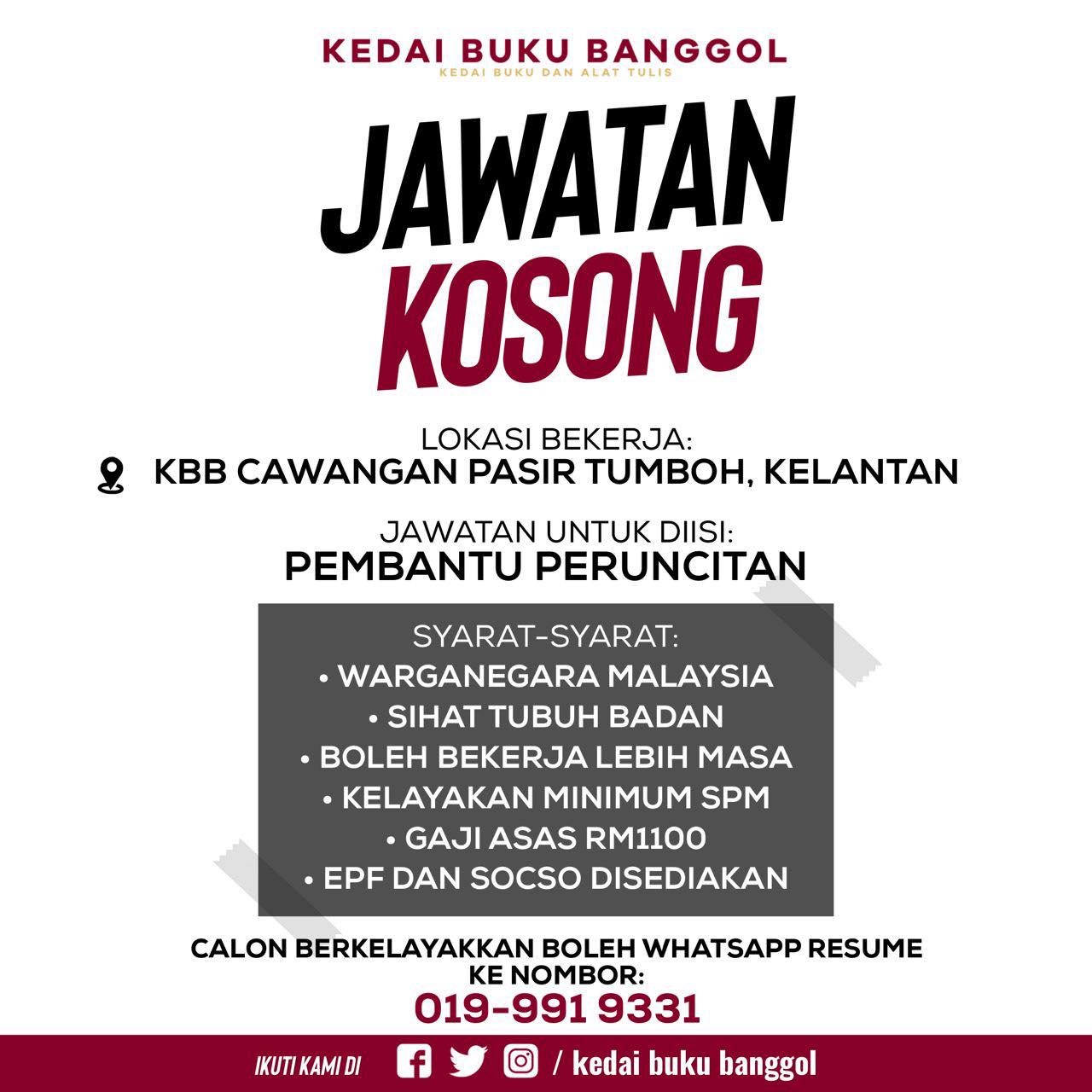 KEDAI BUKU BANGGOL
KEDAI BUKU DAN ALAT TULIS

JAWATAN
KOSONG

LOKASI BEKERJA:
KBB CAWANGAN PASIR TUMBOH, KELANTAN

JAWATAN UNTUK DIISI:
PEMBANTU PERUNCITAN

SYARAT-SYARAT:
• WARGANEGARA MALAYSIA
• SIHAT TUBUH BADAN
• BOLEH BEKERJA LEBIH MASA
• KELAYAKAN MINIMUM SPM
• GAJI ASAS RM1100
• EPF DAN SOCSO DISEDIAKAN

CALON BERKELAYAKKAN BOLEH WHATSAPP RESUME KE NOMBOR:
019-991 9331

IKUTI KAMI DI / kedai buku banggol